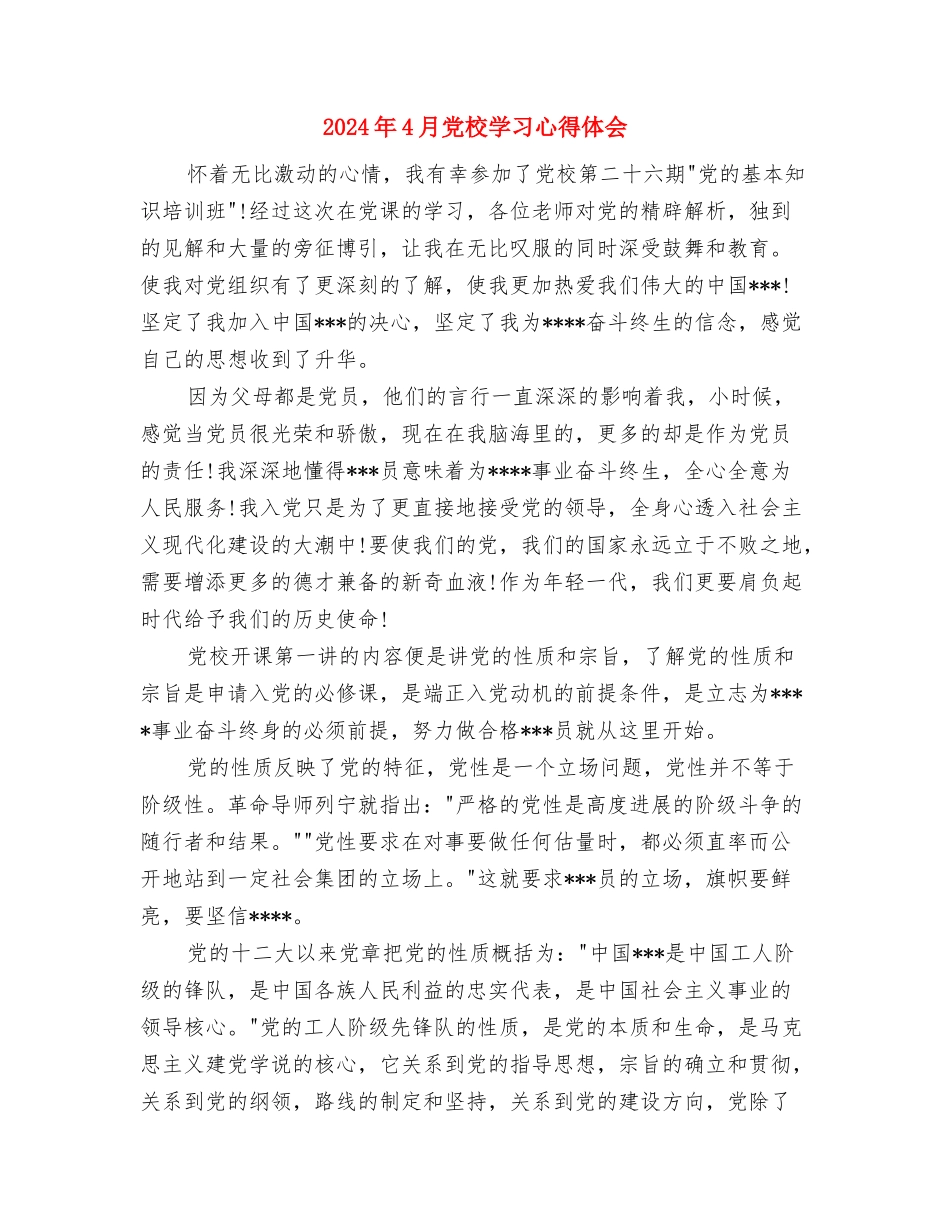 2024年4月党校学习心得体会

怀着无比激动的心情，我有幸参加了党校第二十六期"党的基本知识培训班"!经过这次在党课的学习，各位老师对党的精辟解析，独到的见解和大量的旁征博引，让我在无比叹服的同时深受鼓舞和教育。使我对党组织有了更深刻的了解，使我更加热爱我们伟大的中国***!坚定了我加入中国***的决心，坚定了我为****奋斗终生的信念，感觉自己的思想收到了升华。

因为父母都是党员，他们的言行一直深深的影响着我，小时候，感觉当党员很光荣和骄傲，现在在我脑海里的，更多的却是作为党员的责任!我深深地懂得***员意味着为****事业奋斗终生，全心全意为人民服务!我入党只是为了更直接地接受党的领导，全身心透入社会主义现代化建设的大潮中!要使我们的党，我们的国家永远立于不败之地，需要增添更多的德才兼备的新奇血液!作为年轻一代，我们更要肩负起时代给予我们的历史使命!

党校开课第一讲的内容便是讲党的性质和宗旨，了解党的性质和宗旨是申请入党的必修课，是端正入党动机的前提条件，是立志为****事业奋斗终身的必须前提，努力做合格***员就从这里开始。

党的性质反映了党的特征，党性是一个立场问题，党性并不等于阶级性。革命导师列宁就指出："严格的党性是高度进展的阶级斗争的随行者和结果。""党性要求在对事要做任何估量时，都必须直率而公开地站到一定社会集团的立场上。"这就要求***员的立场，旗帜要鲜亮，要坚信****。

党的十二大以来党章把党的性质概括为："中国***是中国工人阶级的锋队，是中国各族人民利益的忠实代表，是中国社会主义事业的领导核心。"党的工人阶级先锋队的性质，是党的本质和生命，是马克思主义建党学说的核心，它关系到党的指导思想，宗旨的确立和贯彻，关系到党的纲领，路线的制定和坚持，关系到党的建设方向，党除了